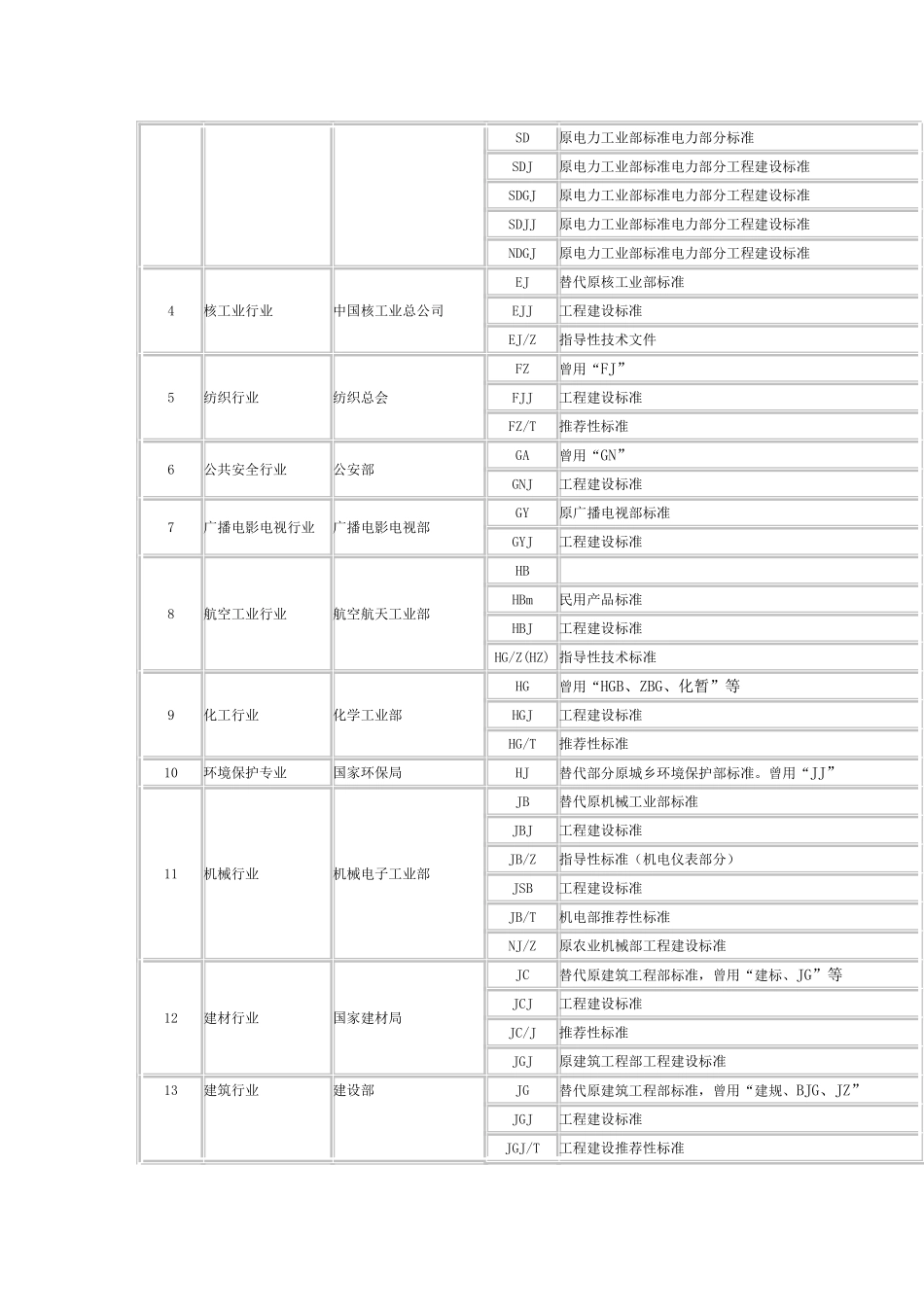 |  |  |  |  |  |
|---|---|---|---|---|
|  |  |  | SD | 原电力工业部标准电力部分标准 |
|  |  |  | SDJ | 原电力工业部标准电力部分工程建设标准 |
|  |  |  | SDGJ | 原电力工业部标准电力部分工程建设标准 |
|  |  |  | SDJJ | 原电力工业部标准电力部分工程建设标准 |
|  |  |  | NDGJ | 原电力工业部标准电力部分工程建设标准 |
| 4 | 核工业行业 | 中国核工业总公司 | EJ | 替代原核工业部标准 |
|  |  |  | EJJ | 工程建设标准 |
|  |  |  | EJ/Z | 指导性技术文件 |
| 5 | 纺织行业 | 纺织总会 | FZ | 曾用“FJ” |
|  |  |  | FJJ | 工程建设标准 |
|  |  |  | FZ/T | 推荐性标准 |
| 6 | 公共安全行业 | 公安部 | GA | 曾用“GN” |
|  |  |  | GNJ | 工程建设标准 |
| 7 | 广播电影电视行业 | 广播电影电视部 | GY | 原广播电视部标准 |
|  |  |  | GYJ | 工程建设标准 |
| 8 | 航空工业行业 | 航空航天工业部 | HB |  |
|  |  |  | HBm | 民用产品标准 |
|  |  |  | HBJ | 工程建设标准 |
|  |  |  | HG/Z(HZ) | 指导性技术标准 |
| 9 | 化工行业 | 化学工业部 | HG | 曾用“HGB、ZBG、化暂”等 |
|  |  |  | HGJ | 工程建设标准 |
|  |  |  | HG/T | 推荐性标准 |
| 10 | 环境保护专业 | 国家环保局 | HJ | 替代部分原城乡环境保护部标准。曾用“JJ” |
| 11 | 机械行业 | 机械电子工业部 | JB | 替代原机械工业部标准 |
|  |  |  | JBJ | 工程建设标准 |
|  |  |  | JB/Z | 指导性标准（机电仪表部分） |
|  |  |  | JSB | 工程建设标准 |
|  |  |  | JB/T | 机电部推荐性标准 |
|  |  |  | NJ/Z | 原农业机械部工程建设标准 |
| 12 | 建材行业 | 国家建材局 | JC | 替代原建筑工程部标准，曾用“建标、JG”等 |
|  |  |  | JCJ | 工程建设标准 |
|  |  |  | JC/J | 推荐性标准 |
|  |  |  | JGJ | 原建筑工程部工程建设标准 |
| 13 | 建筑行业 | 建设部 | JG | 替代原建筑工程部标准，曾用“建规、BJG、JZ” |
|  |  |  | JGJ | 工程建设标准 |
|  |  |  | JGJ/T | 工程建设推荐性标准 |